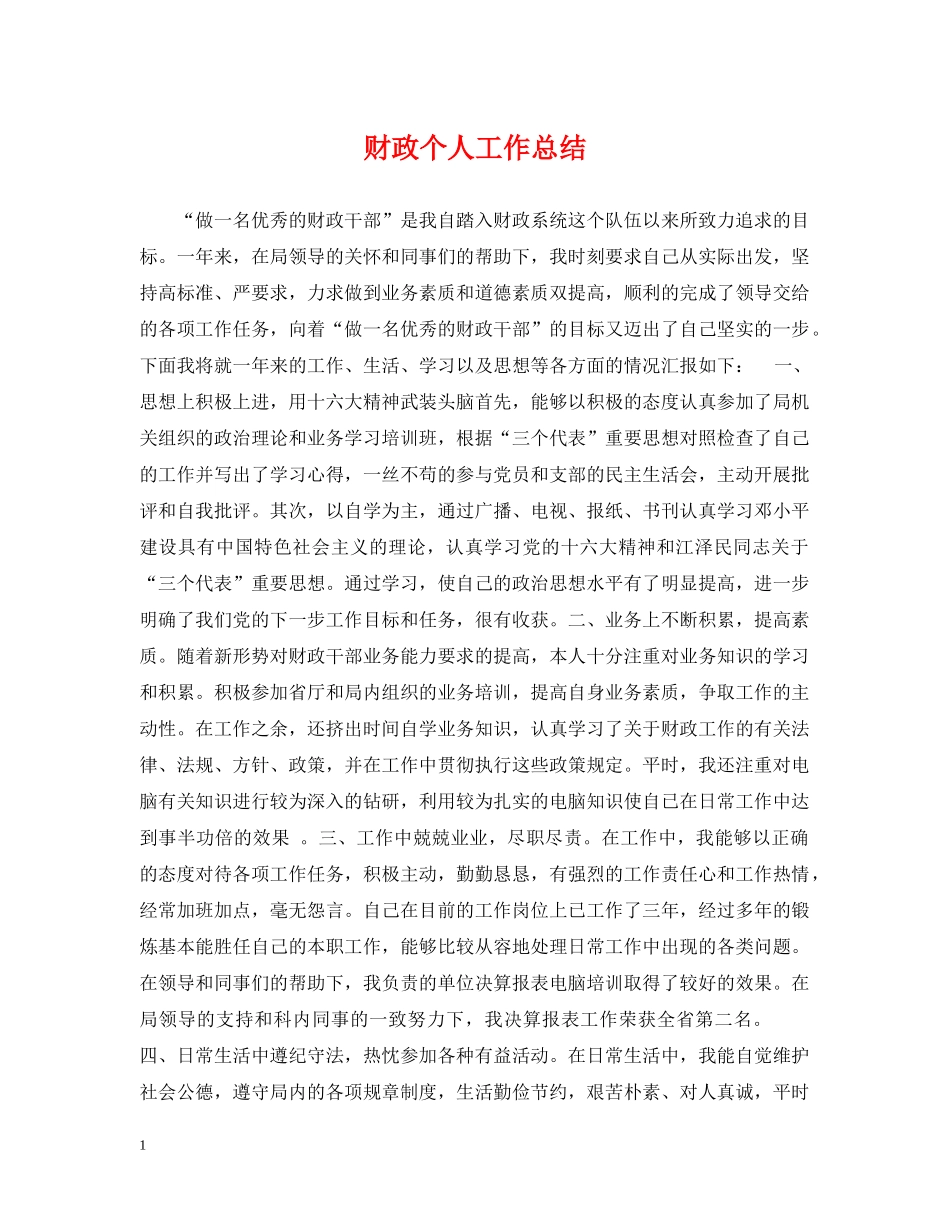 财政个人工作总结

“做一名优秀的财政干部”是我自踏入财政系统这个队伍以来所致力追求的目标。一年来，在局领导的关怀和同事们的帮助下，我时刻要求自己从实际出发，坚持高标准、严要求，力求做到业务素质和道德素质双提高，顺利的完成了领导交给的各项工作任务，向着“做一名优秀的财政干部”的目标又迈出了自己坚实的一步。下面我将就一年来的工作、生活、学习以及思想等各方面的情况汇报如下： 一、思想上积极上进，用十六大精神武装头脑首先，能够以积极的态度认真参加了局机关组织的政治理论和业务学习培训班，根据“三个代表”重要思想对照检查了自己的工作并写出了学习心得，一丝不苟的参与党员和支部的民主生活会，主动开展批评和自我批评。其次，以自学为主，通过广播、电视、报纸、书刊认真学习邓小平建设具有中国特色社会主义的理论，认真学习党的十六大精神和江泽民同志关于“三个代表”重要思想。通过学习，使自己的政治思想水平有了明显提高，进一步明确了我们党的下一步工作目标和任务，很有收获。二、业务上不断积累，提高素质。随着新形势对财政干部业务能力要求的提高，本人十分注重对业务知识的学习和积累。积极参加省厅和局内组织的业务培训，提高自身业务素质，争取工作的主动性。在工作之余，还挤出时间自学业务知识，认真学习了关于财政工作的有关法律、法规、方针、政策，并在工作中贯彻执行这些政策规定。平时，我还注重对电脑有关知识进行较为深入的钻研，利用较为扎实的电脑知识使自己在日常工作中达到事半功倍的效果 。三、工作中兢兢业业，尽职尽责。在工作中，我能够以正确的态度对待各项工作任务，积极主动，勤勤恳恳，有强烈的工作责任心和工作热情，经常加班加点，毫无怨言。自己在目前的工作岗位上已工作了三年，经过多年的锻炼基本能胜任自己的本职工作，能够比较从容地处理日常工作中出现的各类问题。在领导和同事们的帮助下，我负责的单位决算报表电脑培训取得了较好的效果。在局领导的支持和科内同事的一致努力下，我决算报表工作荣获全省第二名。
四、日常生活中遵纪守法，热忱参加各种有益活动。在日常生活中，我能自觉维护社会公德，遵守局内的各项规章制度，生活勤俭节约，艰苦朴素、对人真诚，平时

1